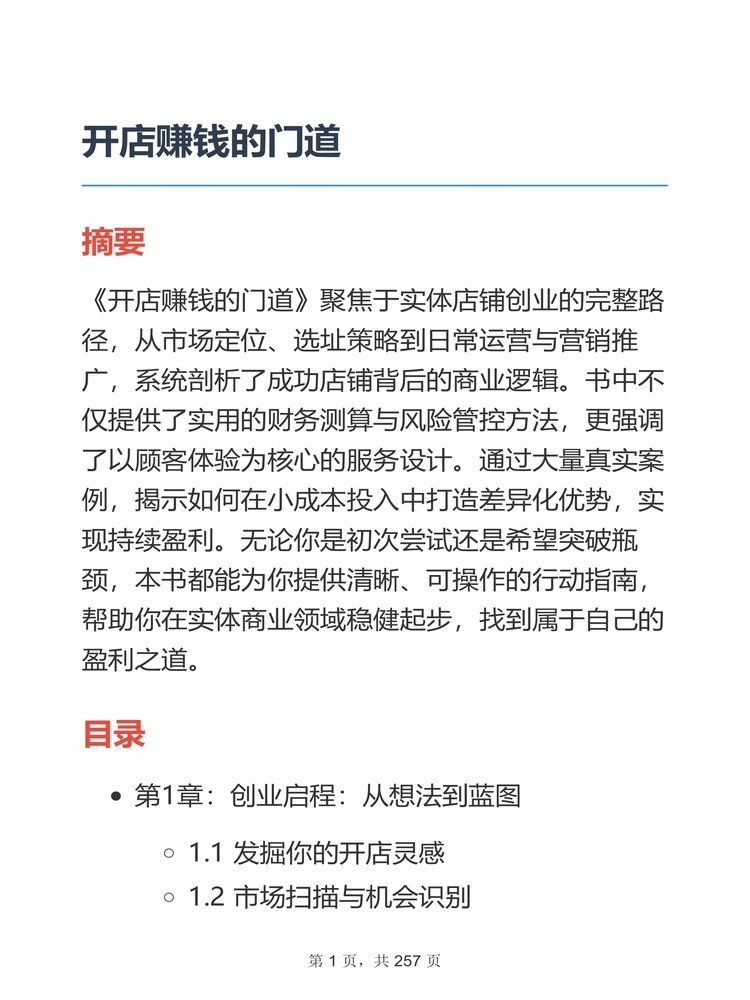 开店赚钱的门道

摘要

《开店赚钱的门道》聚焦于实体店铺创业的完整路径，从市场定位、选址策略到日常运营与营销推广，系统剖析了成功店铺背后的商业逻辑。书中不仅提供了实用的财务测算与风险管控方法，更强调了以顾客体验为核心的服务设计。通过大量真实案例，揭示如何在小成本投入中打造差异化优势，实现持续盈利。无论你是初次尝试还是希望突破瓶颈，本书都能为你提供清晰、可操作的行动指南，帮助你在实体商业领域稳健起步，找到属于自己的盈利之道。

目录

- 第1章：创业启程：从想法到蓝图
  - 1.1 发掘你的开店灵感
  - 1.2 市场扫描与机会识别

第 1 页，共 257 页